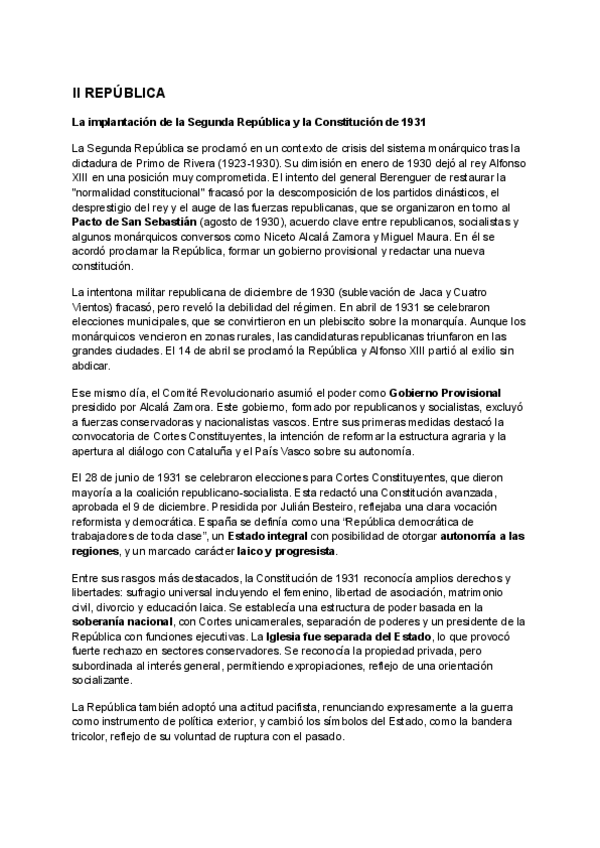 II REPÚBLICA

La implantación de la Segunda República y la Constitución de 1931

La Segunda República se proclamó en un contexto de crisis del sistema monárquico tras la dictadura de Primo de Rivera (1923-1930). Su dimisión en enero de 1930 dejó al rey Alfonso XIII en una posición muy comprometida. El intento del general Berenguer de restaurar la "normalidad constitucional" fracasó por la descomposición de los partidos dinásticos, el desprestigio del rey y el auge de las fuerzas republicanas, que se organizaron en torno al Pacto de San Sebastián (agosto de 1930), acuerdo clave entre republicanos, socialistas y algunos monárquicos conversos como Niceto Alcalá Zamora y Miguel Maura. En él se acordó proclamar la República, formar un gobierno provisional y redactar una nueva constitución.

La intentona militar republicana de diciembre de 1930 (sublevación de Jaca y Cuatro Vientos) fracasó, pero reveló la debilidad del régimen. En abril de 1931 se celebraron elecciones municipales, que se convirtieron en un plebiscito sobre la monarquía. Aunque los monárquicos vencieron en zonas rurales, las candidaturas republicanas triunfaron en las grandes ciudades. El 14 de abril se proclamó la República y Alfonso XIII partió al exilio sin abdicar.

Ese mismo día, el Comité Revolucionario asumió el poder como Gobierno Provisional presidido por Alcalá Zamora. Este gobierno, formado por republicanos y socialistas, excluyó a fuerzas conservadoras y nacionalistas vascos. Entre sus primeras medidas destacó la convocatoria de Cortes Constituyentes, la intención de reformar la estructura agraria y la apertura al diálogo con Cataluña y el País Vasco sobre su autonomía.

El 28 de junio de 1931 se celebraron elecciones para Cortes Constituyentes, que dieron mayoría a la coalición republicano-socialista. Esta redactó una Constitución avanzada, aprobada el 9 de diciembre. Presidida por Julián Besteiro, reflejaba una clara vocación reformista y democrática. España se definía como una "República democrática de trabajadores de toda clase", un Estado integral con posibilidad de otorgar autonomía a las regiones, y un marcado carácter laico y progresista.

Entre sus rasgos más destacados, la Constitución de 1931 reconocía amplios derechos y libertades: sufragio universal incluyendo el femenino, libertad de asociación, matrimonio civil, divorcio y educación laica. Se establecía una estructura de poder basada en la soberanía nacional, con Cortes unicamerales, separación de poderes y un presidente de la República con funciones ejecutivas. La Iglesia fue separada del Estado, lo que provocó fuerte rechazo en sectores conservadores. Se reconocía la propiedad privada, pero subordinada al interés general, permitiendo expropiaciones, reflejo de una orientación socializante.

La República también adoptó una actitud pacifista, renunciando expresamente a la guerra como instrumento de política exterior, y cambió los símbolos del Estado, como la bandera tricolor, reflejo de su voluntad de ruptura con el pasado.